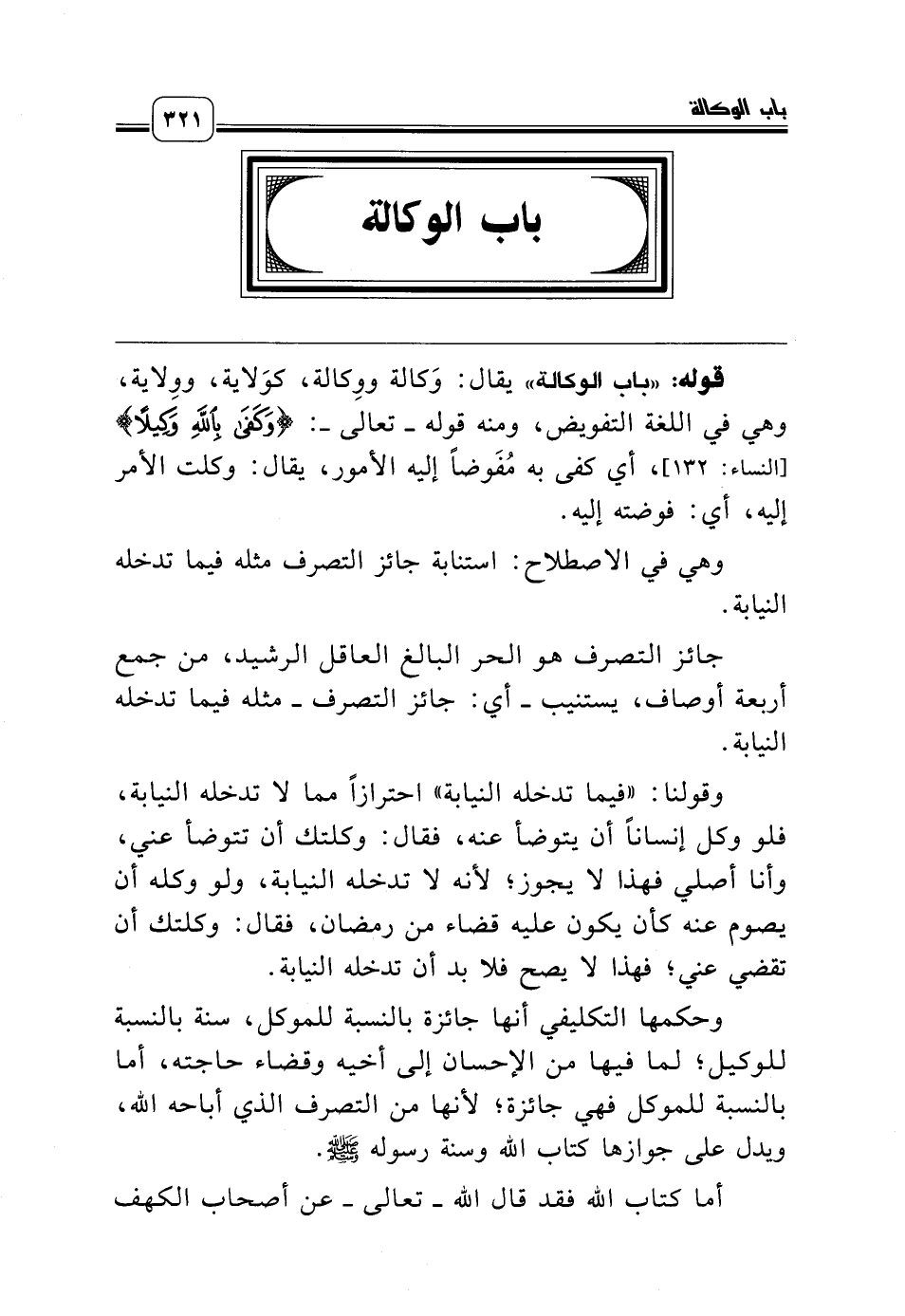 باب الوكالة ٣٢١

باب الوكالة

قوله: «باب الوكالة» يقال: وَكالة ووِكالة، كوَلاية، ووِلاية، وهي في اللغة التفويض، ومنه قوله ـ تعالى ـ: ﴿وَكَفَىٰ بِٱللَّهِ وَكِيلًا﴾ [النساء: ١٣٢]، أي كفى به مُفَوضاً إليه الأمور، يقال: وكلت الأمر إليه، أي: فوضته إليه.

وهي في الاصطلاح: استنابة جائز التصرف مثله فيما تدخله النيابة.

جائز التصرف هو الحر البالغ العاقل الرشيد، من جمع أربعة أوصاف، يستنيب ـ أي: جائز التصرف ـ مثله فيما تدخله النيابة.

وقولنا: «فيما تدخله النيابة» احترازاً مما لا تدخله النيابة، فلو وكل إنساناً أن يتوضأ عنه، فقال: وكلتك أن تتوضأ عني، وأنا أصلي فهذا لا يجوز؛ لأنه لا تدخله النيابة، ولو وكله أن يصوم عنه كأن يكون عليه قضاء من رمضان، فقال: وكلتك أن تقضي عني؛ فهذا لا يصح فلا بد أن تدخله النيابة.

وحكمها التكليفي أنها جائزة بالنسبة للموكل، سنة بالنسبة للوكيل؛ لما فيها من الإحسان إلى أخيه وقضاء حاجته، أما بالنسبة للموكل فهي جائزة؛ لأنها من التصرف الذي أباحه الله، ويدل على جوازها كتاب الله وسنة رسوله ﷺ.

أما كتاب الله فقد قال الله ـ تعالى ـ عن أصحاب الكهف